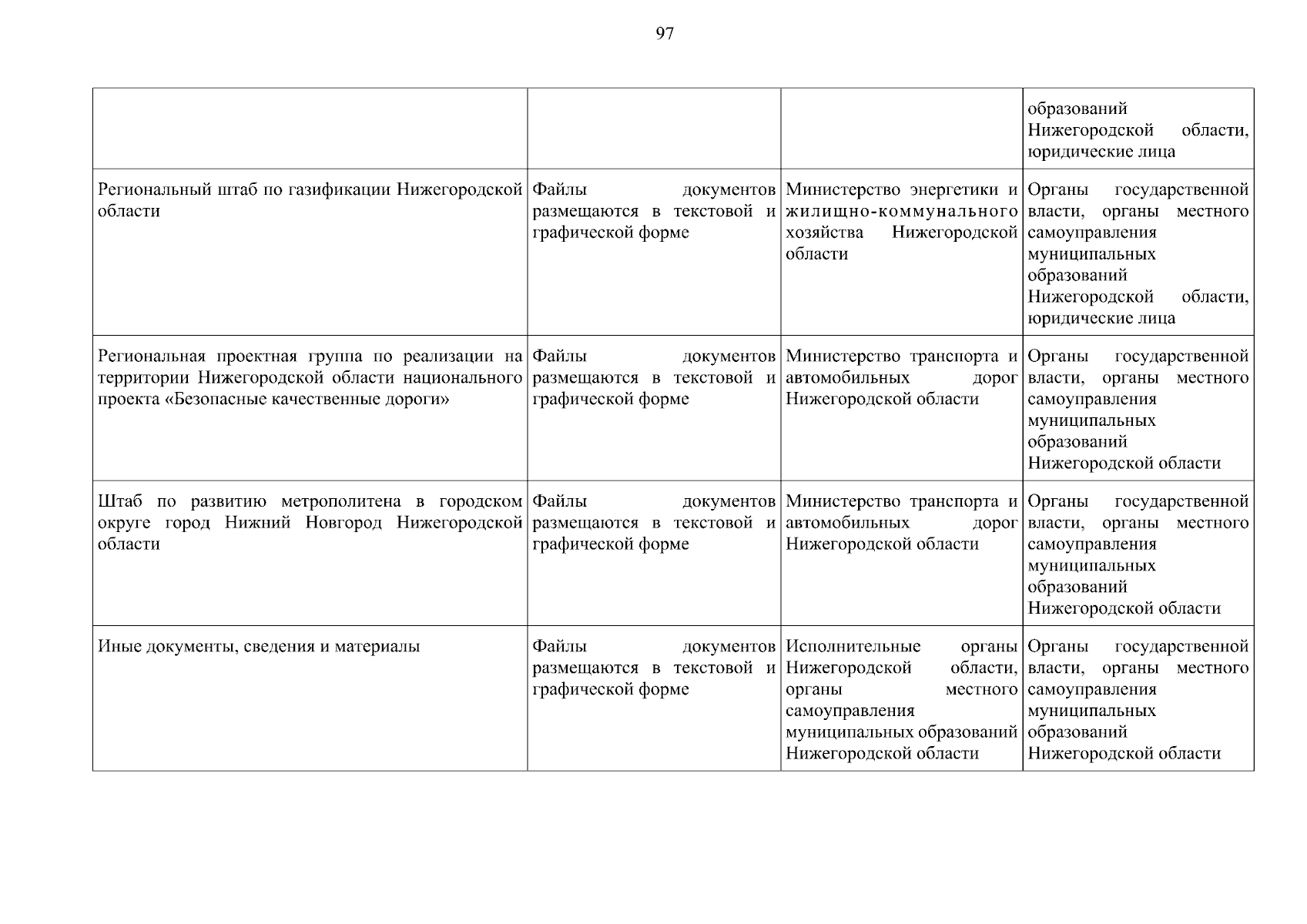 97

| | | | |
|---|---|---|---|
| | | | образований Нижегородской области, юридические лица |
| Региональный штаб по газификации Нижегородской области | Файлы документов размещаются в текстовой и графической форме | Министерство энергетики и жилищно-коммунального хозяйства Нижегородской области | Органы государственной власти, органы местного самоуправления муниципальных образований Нижегородской области, юридические лица |
| Региональная проектная группа по реализации на территории Нижегородской области национального проекта «Безопасные качественные дороги» | Файлы документов размещаются в текстовой и графической форме | Министерство транспорта и автомобильных дорог Нижегородской области | Органы государственной власти, органы местного самоуправления муниципальных образований Нижегородской области |
| Штаб по развитию метрополитена в городском округе город Нижний Новгород Нижегородской области | Файлы документов размещаются в текстовой и графической форме | Министерство транспорта и автомобильных дорог Нижегородской области | Органы государственной власти, органы местного самоуправления муниципальных образований Нижегородской области |
| Иные документы, сведения и материалы | Файлы документов размещаются в текстовой и графической форме | Исполнительные органы Нижегородской области, органы местного самоуправления муниципальных образований Нижегородской области | Органы государственной власти, органы местного самоуправления муниципальных образований Нижегородской области |